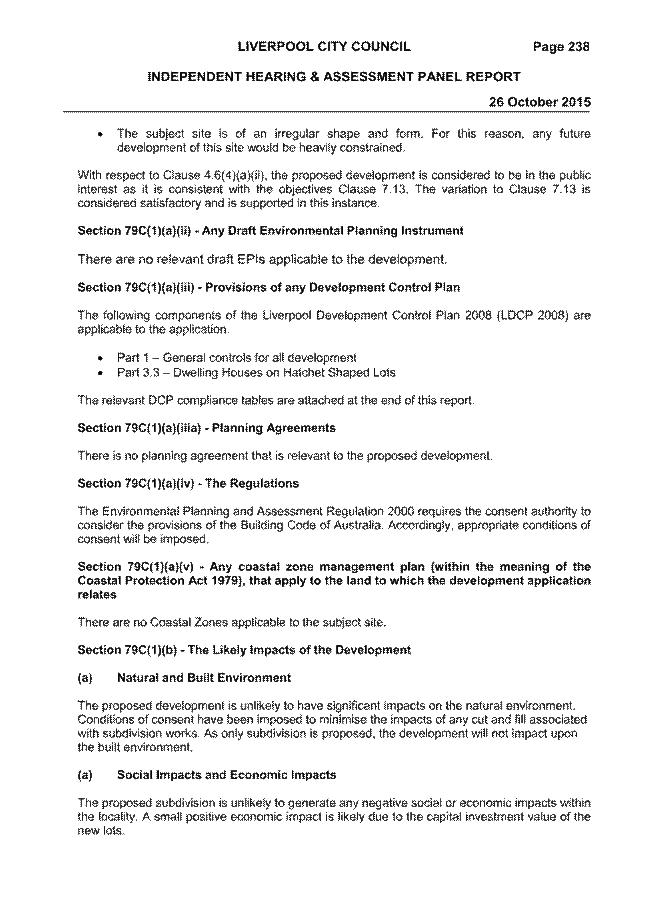 LIVERPOOL CITY COUNCIL Page 238

INDEPENDENT HEARING & ASSESSMENT PANEL REPORT

26 October 2015

• The subject site is of an irregular shape and form. For this reason, any future development of this site would be heavily constrained.

With respect to Clause 4.6(4)(a)(ii), the proposed development is considered to be in the public interest as it is consistent with the objectives Clause 7.13. The variation to Clause 7.13 is considered satisfactory and is supported in this instance.

Section 79C(1)(a)(ii) - Any Draft Environmental Planning Instrument

There are no relevant draft EPIs applicable to the development.

Section 79C(1)(a)(iii) - Provisions of any Development Control Plan

The following components of the Liverpool Development Control Plan 2008 (LDCP 2008) are applicable to the application.

• Part 1 – General controls for all development
• Part 3.3 – Dwelling Houses on Hatchet Shaped Lots

The relevant DCP compliance tables are attached at the end of this report.

Section 79C(1)(a)(iiia) - Planning Agreements

There is no planning agreement that is relevant to the proposed development.

Section 79C(1)(a)(iv) - The Regulations

The Environmental Planning and Assessment Regulation 2000 requires the consent authority to consider the provisions of the Building Code of Australia. Accordingly, appropriate conditions of consent will be imposed.

Section 79C(1)(a)(v) - Any coastal zone management plan (within the meaning of the Coastal Protection Act 1979), that apply to the land to which the development application relates

There are no Coastal Zones applicable to the subject site.

Section 79C(1)(b) - The Likely Impacts of the Development

(a) Natural and Built Environment

The proposed development is unlikely to have significant impacts on the natural environment. Conditions of consent have been imposed to minimise the impacts of any cut and fill associated with subdivision works. As only subdivision is proposed, the development will not impact upon the built environment.

(a) Social Impacts and Economic Impacts

The proposed subdivision is unlikely to generate any negative social or economic impacts within the locality. A small positive economic impact is likely due to the capital investment value of the new lots.